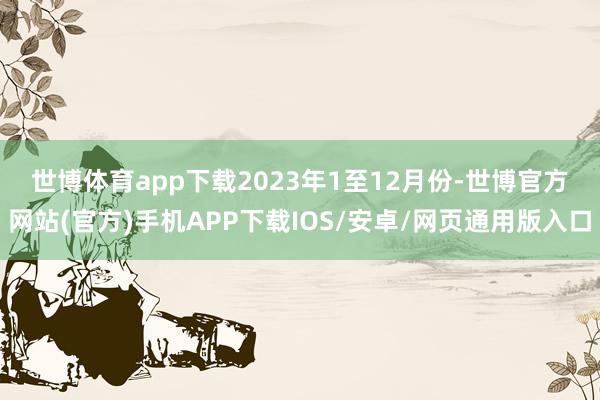 世博体育app下载2023年1至12月份-世博官方网站(官方)手机APP下载IOS/安卓/网页通用版入口